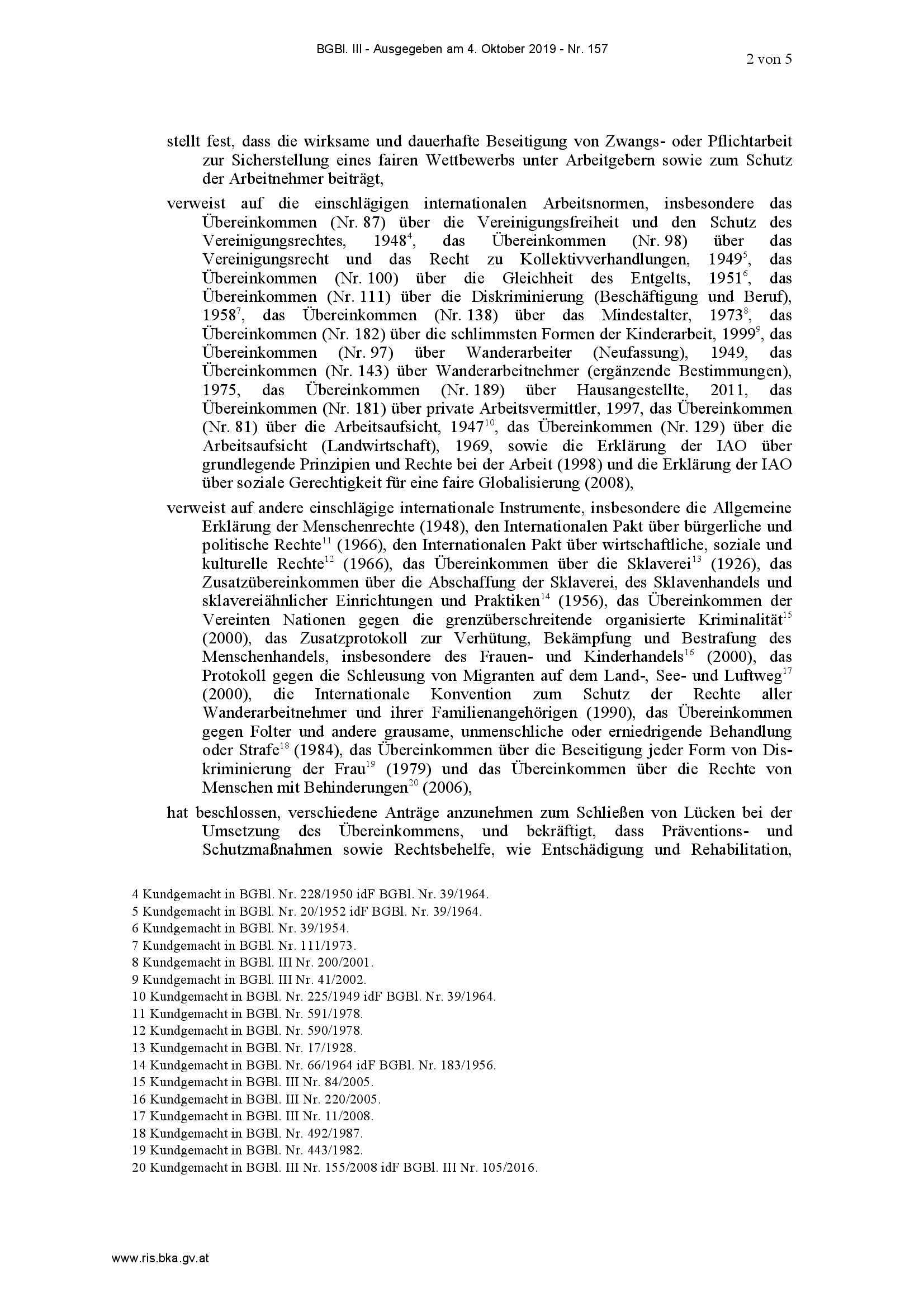 BGBl. III - Ausgegeben am 4. Oktober 2019 - Nr. 157

2 von 5

stellt fest, dass die wirksame und dauerhafte Beseitigung von Zwangs- oder Pflichtarbeit zur Sicherstellung eines fairen Wettbewerbs unter Arbeitgebern sowie zum Schutz der Arbeitnehmer beiträgt,

verweist auf die einschlägigen internationalen Arbeitsnormen, insbesondere das Übereinkommen (Nr. 87) über die Vereinigungsfreiheit und den Schutz des Vereinigungsrechtes, 1948$^{4}$, das Übereinkommen (Nr. 98) über das Vereinigungsrecht und das Recht zu Kollektivverhandlungen, 1949$^{5}$, das Übereinkommen (Nr. 100) über die Gleichheit des Entgelts, 1951$^{6}$, das Übereinkommen (Nr. 111) über die Diskriminierung (Beschäftigung und Beruf), 1958$^{7}$, das Übereinkommen (Nr. 138) über das Mindestalter, 1973$^{8}$, das Übereinkommen (Nr. 182) über die schlimmsten Formen der Kinderarbeit, 1999$^{9}$, das Übereinkommen (Nr. 97) über Wanderarbeiter (Neufassung), 1949, das Übereinkommen (Nr. 143) über Wanderarbeitnehmer (ergänzende Bestimmungen), 1975, das Übereinkommen (Nr. 189) über Hausangestellte, 2011, das Übereinkommen (Nr. 181) über private Arbeitsvermittler, 1997, das Übereinkommen (Nr. 81) über die Arbeitsaufsicht, 1947$^{10}$, das Übereinkommen (Nr. 129) über die Arbeitsaufsicht (Landwirtschaft), 1969, sowie die Erklärung der IAO über grundlegende Prinzipien und Rechte bei der Arbeit (1998) und die Erklärung der IAO über soziale Gerechtigkeit für eine faire Globalisierung (2008),

verweist auf andere einschlägige internationale Instrumente, insbesondere die Allgemeine Erklärung der Menschenrechte (1948), den Internationalen Pakt über bürgerliche und politische Rechte$^{11}$ (1966), den Internationalen Pakt über wirtschaftliche, soziale und kulturelle Rechte$^{12}$ (1966), das Übereinkommen über die Sklaverei$^{13}$ (1926), das Zusatzübereinkommen über die Abschaffung der Sklaverei, des Sklavenhandels und sklavereiähnlicher Einrichtungen und Praktiken$^{14}$ (1956), das Übereinkommen der Vereinten Nationen gegen die grenzüberschreitende organisierte Kriminalität$^{15}$ (2000), das Zusatzprotokoll zur Verhütung, Bekämpfung und Bestrafung des Menschenhandels, insbesondere des Frauen- und Kinderhandels$^{16}$ (2000), das Protokoll gegen die Schleusung von Migranten auf dem Land-, See- und Luftweg$^{17}$ (2000), die Internationale Konvention zum Schutz der Rechte aller Wanderarbeitnehmer und ihrer Familienangehörigen (1990), das Übereinkommen gegen Folter und andere grausame, unmenschliche oder erniedrigende Behandlung oder Strafe$^{18}$ (1984), das Übereinkommen über die Beseitigung jeder Form von Diskriminierung der Frau$^{19}$ (1979) und das Übereinkommen über die Rechte von Menschen mit Behinderungen$^{20}$ (2006),

hat beschlossen, verschiedene Anträge anzunehmen zum Schließen von Lücken bei der Umsetzung des Übereinkommens, und bekräftigt, dass Präventions- und Schutzmaßnahmen sowie Rechtsbehelfe, wie Entschädigung und Rehabilitation,

4 Kundgemacht in BGBl. Nr. 228/1950 idF BGBl. Nr. 39/1964.
5 Kundgemacht in BGBl. Nr. 20/1952 idF BGBl. Nr. 39/1964.
6 Kundgemacht in BGBl. Nr. 39/1954.
7 Kundgemacht in BGBl. Nr. 111/1973.
8 Kundgemacht in BGBl. III Nr. 200/2001.
9 Kundgemacht in BGBl. III Nr. 41/2002.
10 Kundgemacht in BGBl. Nr. 225/1949 idF BGBl. Nr. 39/1964.
11 Kundgemacht in BGBl. Nr. 591/1978.
12 Kundgemacht in BGBl. Nr. 590/1978.
13 Kundgemacht in BGBl. Nr. 17/1928.
14 Kundgemacht in BGBl. Nr. 66/1964 idF BGBl. Nr. 183/1956.
15 Kundgemacht in BGBl. III Nr. 84/2005.
16 Kundgemacht in BGBl. III Nr. 220/2005.
17 Kundgemacht in BGBl. III Nr. 11/2008.
18 Kundgemacht in BGBl. Nr. 492/1987.
19 Kundgemacht in BGBl. Nr. 443/1982.
20 Kundgemacht in BGBl. III Nr. 155/2008 idF BGBl. III Nr. 105/2016.

www.ris.bka.gv.at